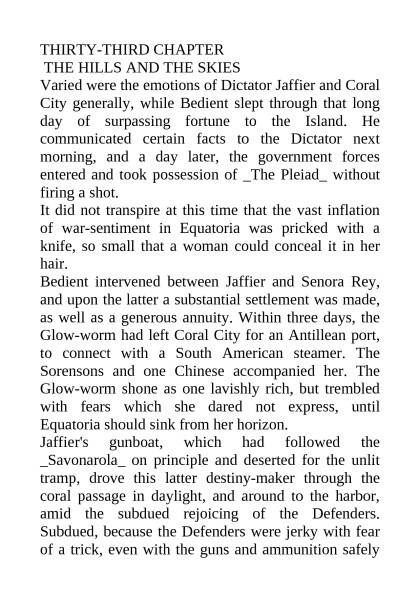 THIRTY-THIRD CHAPTER
THE HILLS AND THE SKIES
Varied were the emotions of Dictator Jaffier and Coral City generally, while Bedient slept through that long day of surpassing fortune to the Island. He communicated certain facts to the Dictator next morning, and a day later, the government forces entered and took possession of _The Pleiad_ without firing a shot.
It did not transpire at this time that the vast inflation of war-sentiment in Equatoria was pricked with a knife, so small that a woman could conceal it in her hair.
Bedient intervened between Jaffier and Senora Rey, and upon the latter a substantial settlement was made, as well as a generous annuity. Within three days, the Glow-worm had left Coral City for an Antillean port, to connect with a South American steamer. The Sorensons and one Chinese accompanied her. The Glow-worm shone as one lavishly rich, but trembled with fears which she dared not express, until Equatoria should sink from her horizon.
Jaffier's gunboat, which had followed the _Savonarola_ on principle and deserted for the unlit tramp, drove this latter destiny-maker through the coral passage in daylight, and around to the harbor, amid the subdued rejoicing of the Defenders. Subdued, because the Defenders were jerky with fear of a trick, even with the guns and ammunition safely